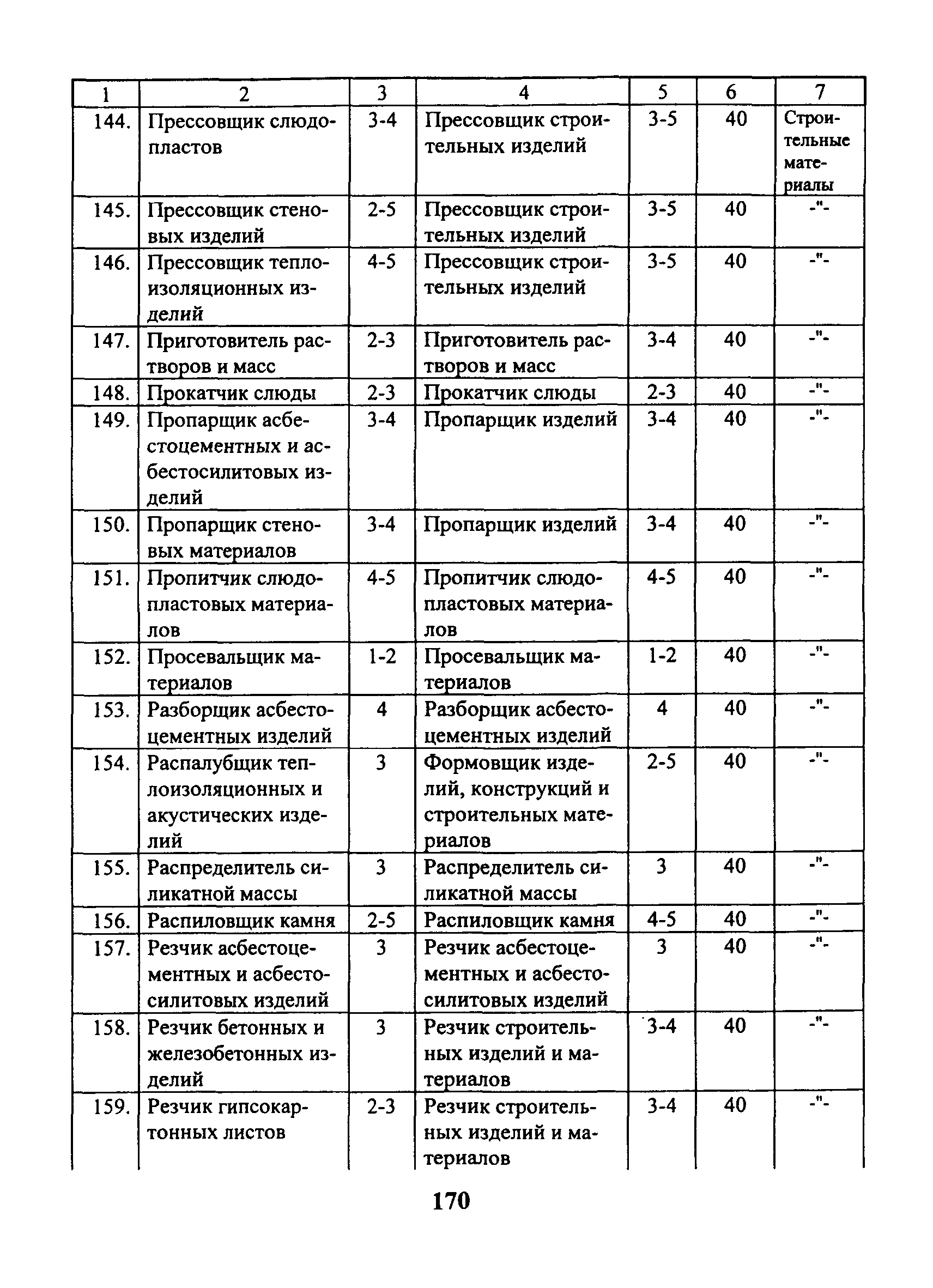 | 1 | 2 | 3 | 4 | 5 | 6 | 7 |
|---|---|---|---|---|---|---|
| 144. | Прессовщик слюдопластов | 3-4 | Прессовщик строительных изделий | 3-5 | 40 | Строительные материалы |
| 145. | Прессовщик стеновых изделий | 2-5 | Прессовщик строительных изделий | 3-5 | 40 | -"- |
| 146. | Прессовщик теплоизоляционных изделий | 4-5 | Прессовщик строительных изделий | 3-5 | 40 | -"- |
| 147. | Приготовитель растворов и масс | 2-3 | Приготовитель растворов и масс | 3-4 | 40 | -"- |
| 148. | Прокатчик слюды | 2-3 | Прокатчик слюды | 2-3 | 40 | -"- |
| 149. | Пропарщик асбестоцементных и асбестосилитовых изделий | 3-4 | Пропарщик изделий | 3-4 | 40 | -"- |
| 150. | Пропарщик стеновых материалов | 3-4 | Пропарщик изделий | 3-4 | 40 | -"- |
| 151. | Пропитчик слюдопластовых материалов | 4-5 | Пропитчик слюдопластовых материалов | 4-5 | 40 | -"- |
| 152. | Просевальщик материалов | 1-2 | Просевальщик материалов | 1-2 | 40 | -"- |
| 153. | Разборщик асбестоцементных изделий | 4 | Разборщик асбестоцементных изделий | 4 | 40 | -"- |
| 154. | Распалубщик теплоизоляционных и акустических изделий | 3 | Формовщик изделий, конструкций и строительных материалов | 2-5 | 40 | -"- |
| 155. | Распределитель силикатной массы | 3 | Распределитель силикатной массы | 3 | 40 | -"- |
| 156. | Распиловщик камня | 2-5 | Распиловщик камня | 4-5 | 40 | -"- |
| 157. | Резчик асбестоцементных и асбестосилитовых изделий | 3 | Резчик асбестоцементных и асбестосилитовых изделий | 3 | 40 | -"- |
| 158. | Резчик бетонных и железобетонных изделий | 3 | Резчик строительных изделий и материалов | 3-4 | 40 | -"- |
| 159. | Резчик гипсокартонных листов | 2-3 | Резчик строительных изделий и материалов | 3-4 | 40 | -"- |

170